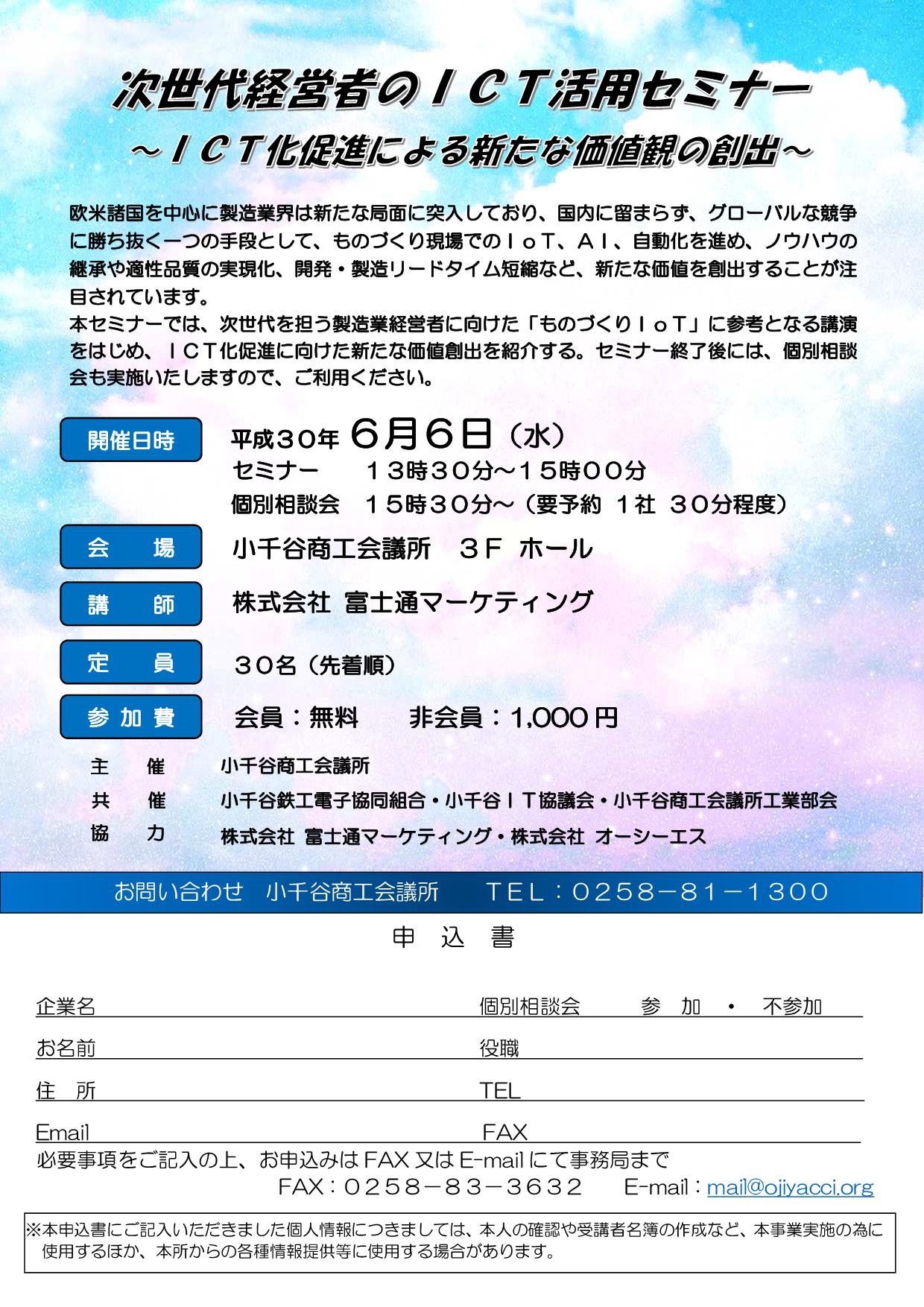 次世代経営者のＩＣＴ活用セミナー
～ＩＣＴ化促進による新たな価値観の創出～

欧米諸国を中心に製造業界は新たな局面に突入しており、国内に留まらず、グローバルな競争に勝ち抜く一つの手段として、ものづくり現場でのＩｏＴ、ＡＩ、自動化を進め、ノウハウの継承や適性品質の実現化、開発・製造リードタイム短縮など、新たな価値を創出することが注目されています。
本セミナーでは、次世代を担う製造業経営者に向けた「ものづくりＩｏＴ」に参考となる講演をはじめ、ＩＣＴ化促進に向けた新たな価値創出を紹介する。セミナー終了後には、個別相談会も実施いたしますので、ご利用ください。

開催日時　平成３０年 ６月６日（水）
セミナー　１３時３０分～１５時００分
個別相談会　１５時３０分～（要予約 １社 ３０分程度）

会　場　小千谷商工会議所　３Ｆ ホール

講　師　株式会社 富士通マーケティング

定　員　３０名（先着順）

参加費　会員：無料　非会員：1,000円

主　催　小千谷商工会議所
共　催　小千谷鉄工電子協同組合・小千谷ＩＴ協議会・小千谷商工会議所工業部会
協　力　株式会社 富士通マーケティング・株式会社 オーシーエス

お問い合わせ　小千谷商工会議所　ＴＥＬ：０２５８－８１－１３００

申　込　書

企業名　個別相談会　参　加　・　不参加
お名前　役職
住　所　TEL
Email　FAX
必要事項をご記入の上、お申込みはFAX又はE-mailにて事務局まで
FAX：０２５８－８３－３６３２　E-mail：mail@ojiyacci.org

※本申込書にご記入いただきました個人情報につきましては、本人の確認や受講者名簿の作成など、本事業実施の為に使用するほか、本所からの各種情報提供等に使用する場合があります。